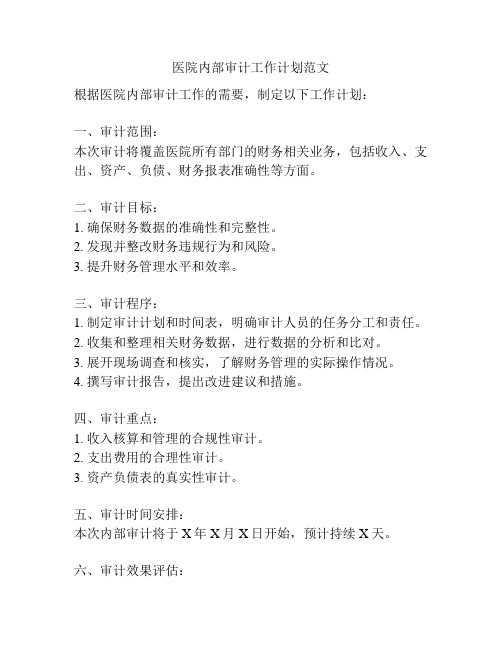 医院内部审计工作计划范文

根据医院内部审计工作的需要，制定以下工作计划：

一、审计范围：
本次审计将覆盖医院所有部门的财务相关业务，包括收入、支出、资产、负债、财务报表准确性等方面。

二、审计目标：
1. 确保财务数据的准确性和完整性。
2. 发现并整改财务违规行为和风险。
3. 提升财务管理水平和效率。

三、审计程序：
1. 制定审计计划和时间表，明确审计人员的任务分工和责任。
2. 收集和整理相关财务数据，进行数据的分析和比对。
3. 展开现场调查和核实，了解财务管理的实际操作情况。
4. 撰写审计报告，提出改进建议和措施。

四、审计重点：
1. 收入核算和管理的合规性审计。
2. 支出费用的合理性审计。
3. 资产负债表的真实性审计。

五、审计时间安排：
本次内部审计将于 X 年 X 月 X 日开始，预计持续 X 天。

六、审计效果评估：